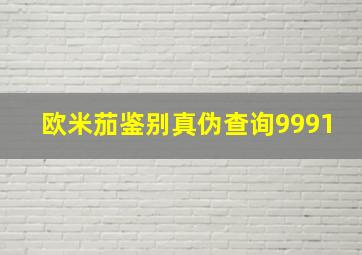 欧米茄鉴别真伪查询9991